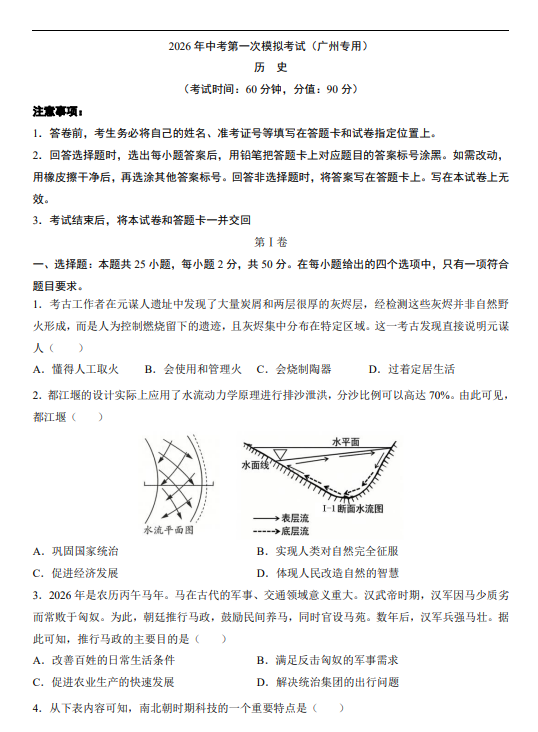 2026年中考第一次模拟考试（广州专用）

历 史

（考试时间：60分钟，分值：90分）

注意事项：

1. 答卷前，考生务必将自己的姓名、准考证号等填写在答题卡和试卷指定位置上。

2. 回答选择题时，选出每小题答案后，用铅笔把答题卡上对应题目的答案标号涂黑。如需改动，用橡皮擦干净后，再选涂其他答案标号。回答非选择题时，将答案写在答题卡上。写在本试卷上无效。

3. 考试结束后，将本试卷和答题卡一并交回

第I卷

一、选择题：本题共25小题，每小题2分，共50分。在每小题给出的四个选项中，只有一项符合题目要求。

1. 考古工作者在元谋人遗址中发现了大量炭屑和两层很厚的灰烬层，经检测这些灰烬并非自然野火形成，而是人为控制燃烧留下的遗迹，且灰烬集中分布在特定区域。这一考古发现直接说明元谋人（ ）

A. 懂得人工取火 B. 会使用和管理火 C. 会烧制陶器 D. 过着定居生活

2. 都江堰的设计实际上应用了水流动力学原理进行排沙泄洪，分沙比例可以高达70%。由此可见，都江堰（ ）

水流平面图

水平面

水面线

I-1断面水流图

表层流

底层流

A. 巩固国家统治 B. 实现人类对自然完全征服

C. 促进经济发展 D. 体现人民改造自然的智慧

3. 2026年是农历丙午马年。马在古代的军事、交通领域意义重大。汉武帝时期，汉军因马少质劣而常败于匈奴。为此，朝廷推行马政，鼓励民间养马，同时官设马苑。数年后，汉军兵强马壮。据此可知，推行马政的主要目的是（ ）

A. 改善百姓的日常生活条件 B. 满足反击匈奴的军事需求

C. 促进农业生产的快速发展 D. 解决统治集团的出行问题

4. 从下表内容可知，南北朝时期科技的一个重要特点是（ ）